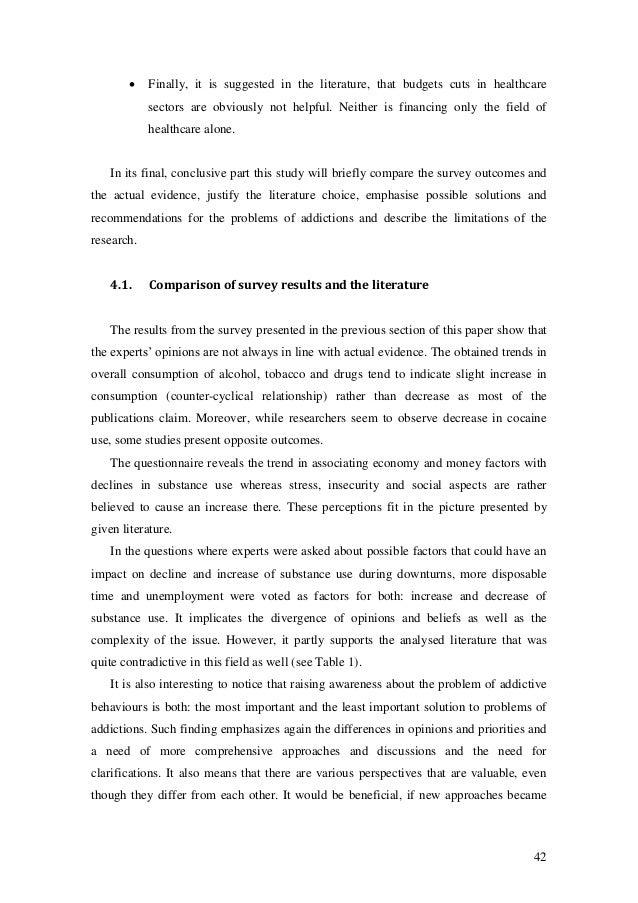 • Finally, it is suggested in the literature, that budgets cuts in healthcare sectors are obviously not helpful. Neither is financing only the field of healthcare alone.

In its final, conclusive part this study will briefly compare the survey outcomes and the actual evidence, justify the literature choice, emphasise possible solutions and recommendations for the problems of addictions and describe the limitations of the research.

4.1. Comparison of survey results and the literature

The results from the survey presented in the previous section of this paper show that the experts' opinions are not always in line with actual evidence. The obtained trends in overall consumption of alcohol, tobacco and drugs tend to indicate slight increase in consumption (counter-cyclical relationship) rather than decrease as most of the publications claim. Moreover, while researchers seem to observe decrease in cocaine use, some studies present opposite outcomes.

The questionnaire reveals the trend in associating economy and money factors with declines in substance use whereas stress, insecurity and social aspects are rather believed to cause an increase there. These perceptions fit in the picture presented by given literature.

In the questions where experts were asked about possible factors that could have an impact on decline and increase of substance use during downturns, more disposable time and unemployment were voted as factors for both: increase and decrease of substance use. It implicates the divergence of opinions and beliefs as well as the complexity of the issue. However, it partly supports the analysed literature that was quite contradictive in this field as well (see Table 1).

It is also interesting to notice that raising awareness about the problem of addictive behaviours is both: the most important and the least important solution to problems of addictions. Such finding emphasizes again the differences in opinions and priorities and a need of more comprehensive approaches and discussions and the need for clarifications. It also means that there are various perspectives that are valuable, even though they differ from each other. It would be beneficial, if new approaches became

42